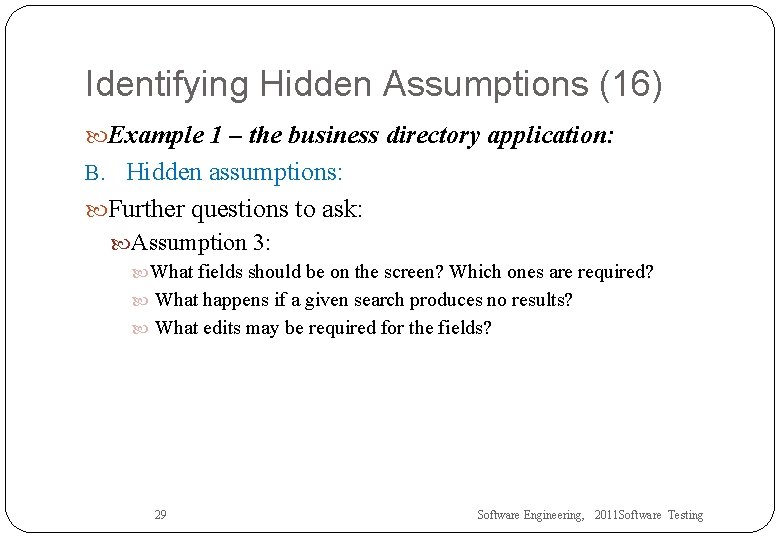 Identifying Hidden Assumptions (16)

Example 1 – the business directory application:

B. Hidden assumptions:

Further questions to ask:

Assumption 3:

What fields should be on the screen? Which ones are required?

What happens if a given search produces no results?

What edits may be required for the fields?

29

Software Engineering, 2011Software Testing